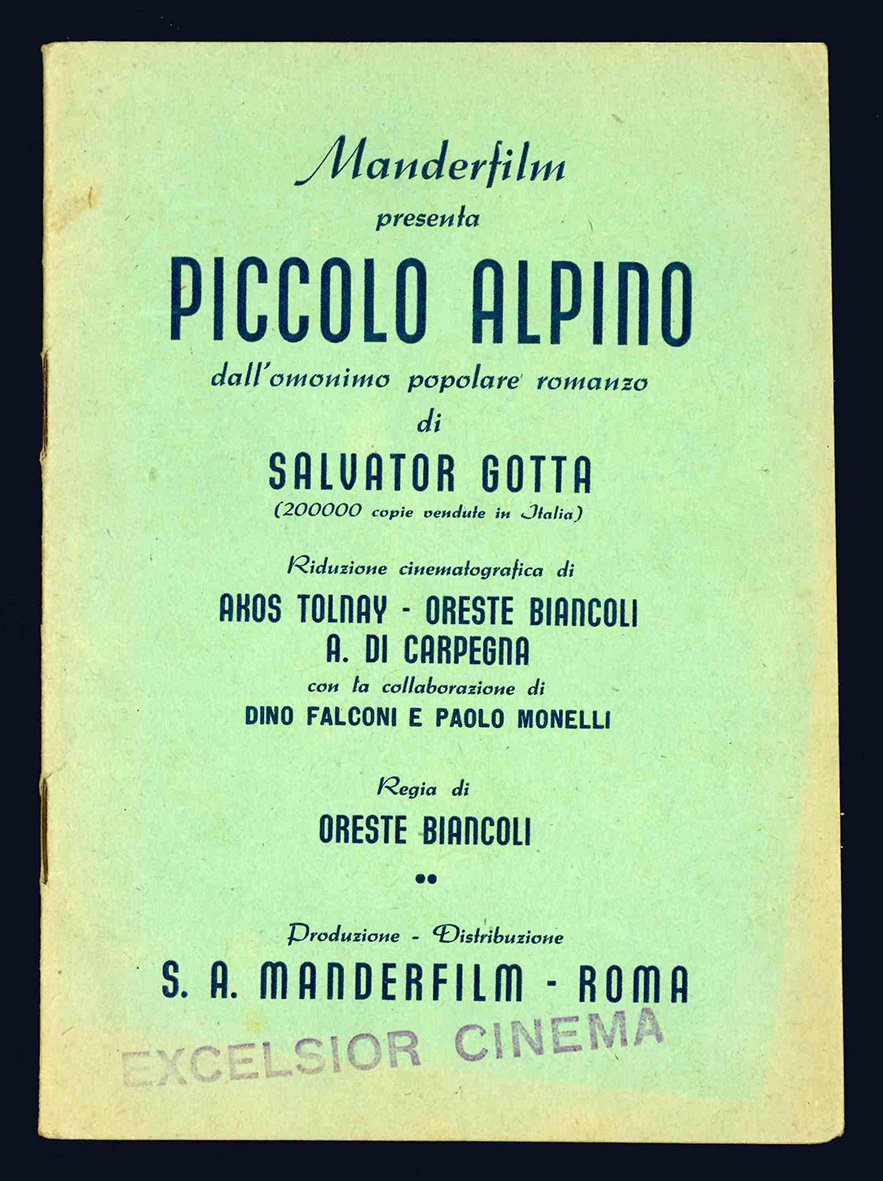 Manderfilm
presenta
PICCOLO ALPINO
dall'omonimo popolare romanzo
di
SALVATOR GOTTA
(200000 copie vendute in Italia)

Riduzione cinematografica di
AKOS TOLNAY - ORESTE BIANCOLI
A. DI CARPEGNA
con la collaborazione di
DINO FALCONI E PAOLO MONELLI

Regia di
ORESTE BIANCOLI

Produzione - Distribuzione
S. A. MANDERFILM - ROMA

EXCELSIOR CINEMA